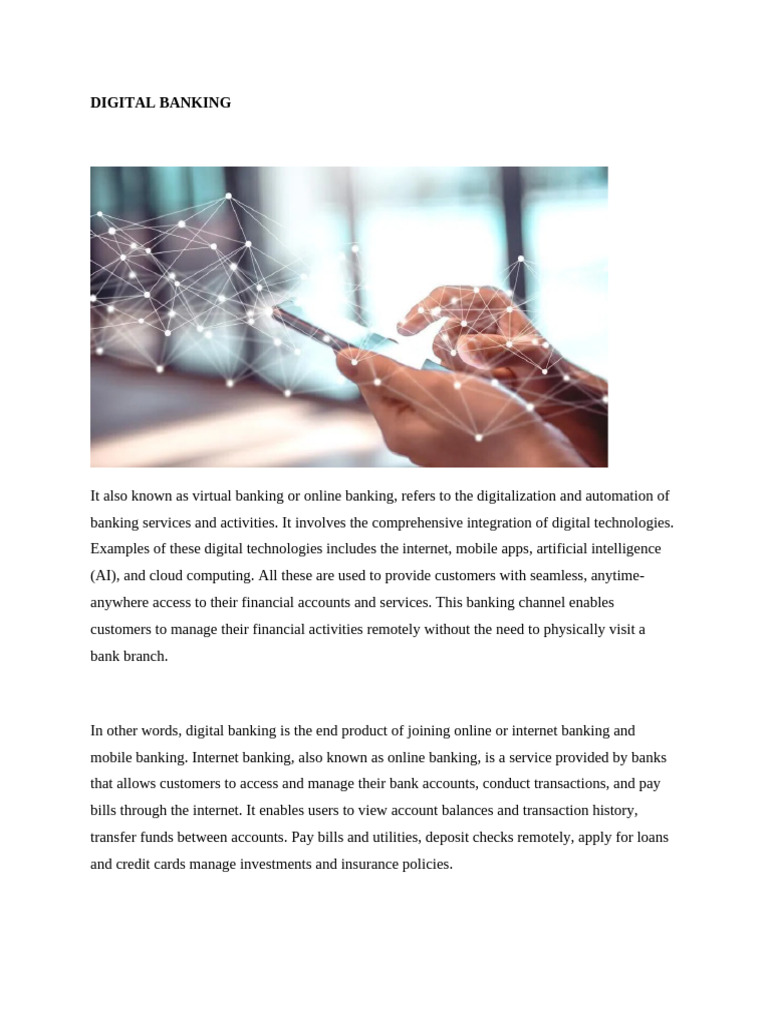 DIGITAL BANKING

It also known as virtual banking or online banking, refers to the digitalization and automation of banking services and activities. It involves the comprehensive integration of digital technologies. Examples of these digital technologies includes the internet, mobile apps, artificial intelligence (AI), and cloud computing. All these are used to provide customers with seamless, anytime-anywhere access to their financial accounts and services. This banking channel enables customers to manage their financial activities remotely without the need to physically visit a bank branch.

In other words, digital banking is the end product of joining online or internet banking and mobile banking. Internet banking, also known as online banking, is a service provided by banks that allows customers to access and manage their bank accounts, conduct transactions, and pay bills through the internet. It enables users to view account balances and transaction history, transfer funds between accounts. Pay bills and utilities, deposit checks remotely, apply for loans and credit cards manage investments and insurance policies.